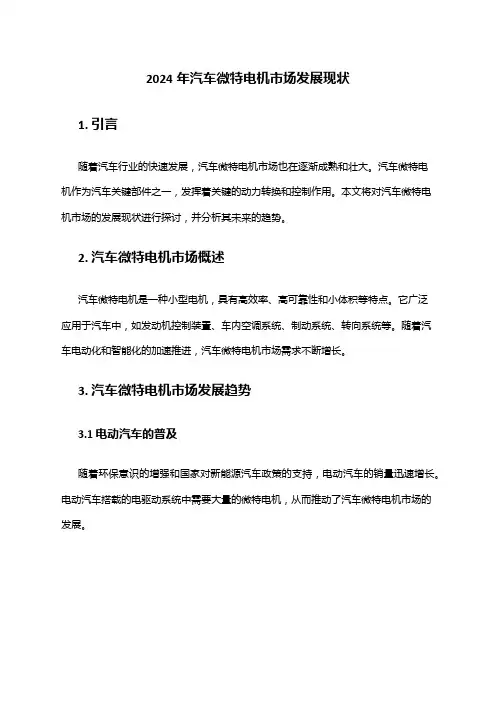 2024 年汽车微特电机市场发展现状

1. 引言

随着汽车行业的快速发展，汽车微特电机市场也在逐渐成熟和壮大。汽车微特电机作为汽车关键部件之一，发挥着关键的动力转换和控制作用。本文将对汽车微特电机市场的发展现状进行探讨，并分析其未来的趋势。

2. 汽车微特电机市场概述

汽车微特电机是一种小型电机，具有高效率、高可靠性和小体积等特点。它广泛应用于汽车中，如发动机控制装置、车内空调系统、制动系统、转向系统等。随着汽车电动化和智能化的加速推进，汽车微特电机市场需求不断增长。

3. 汽车微特电机市场发展趋势

3.1 电动汽车的普及

随着环保意识的增强和国家对新能源汽车政策的支持，电动汽车的销量迅速增长。电动汽车搭载的电驱动系统中需要大量的微特电机，从而推动了汽车微特电机市场的发展。